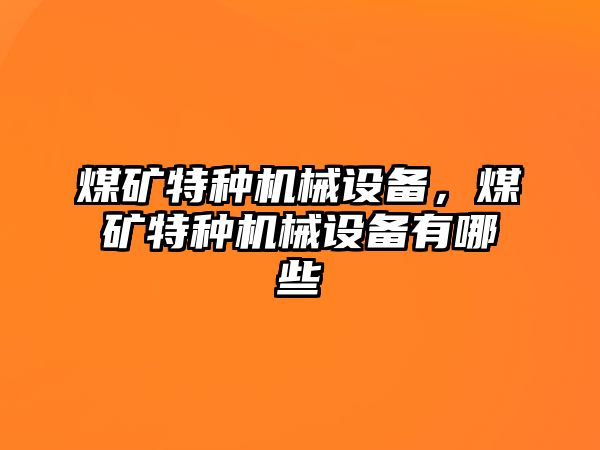 煤矿特种机械设备，煤矿特种机械设备有哪些